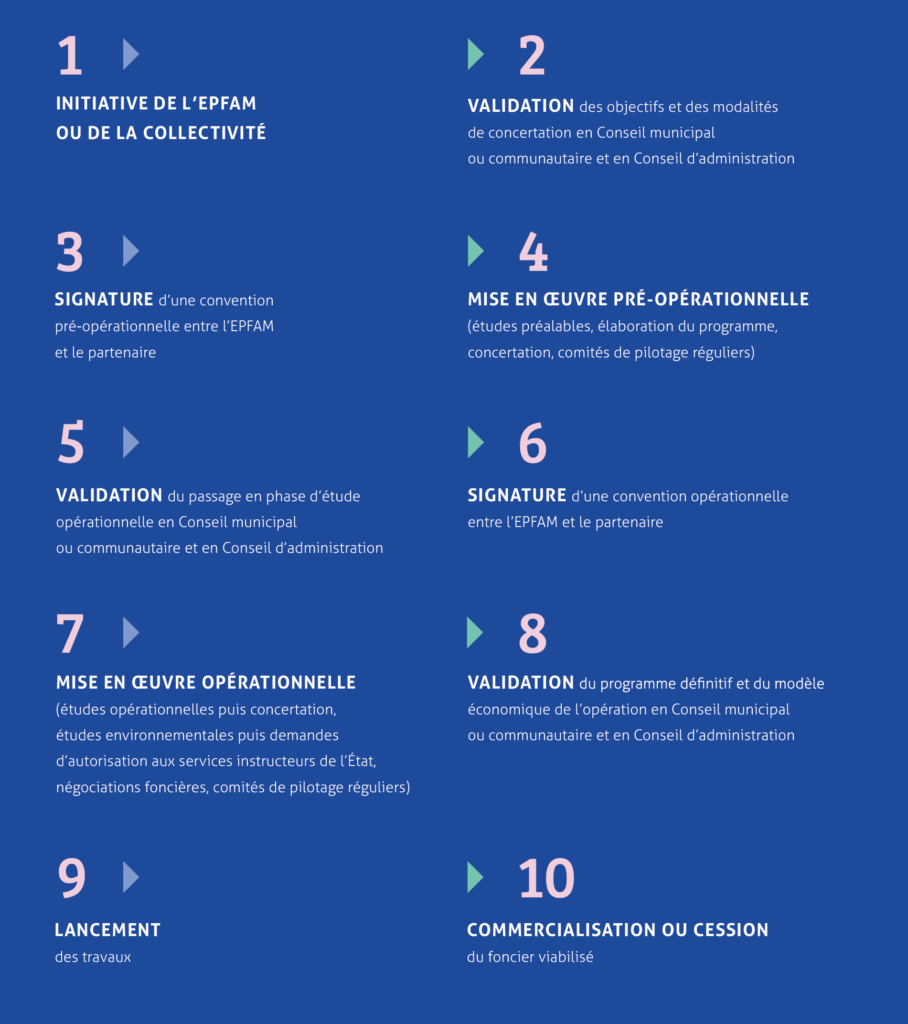 1

INITIATIVE DE L'EPFAM OU DE LA COLLECTIVITÉ

2

VALIDATION des objectifs et des modalités de concertation en Conseil municipal ou communautaire et en Conseil d'administration

3

SIGNATURE d'une convention pré-opérationnelle entre l'EPFAM et le partenaire

4

MISE EN ŒUVRE PRÉ-OPÉRATIONNELLE (études préalables, élaboration du programme, concertation, comités de pilotage réguliers)

5

VALIDATION du passage en phase d'étude opérationnelle en Conseil municipal ou communautaire et en Conseil d'administration

6

SIGNATURE d'une convention opérationnelle entre l'EPFAM et le partenaire

7

MISE EN ŒUVRE OPÉRATIONNELLE (études opérationnelles puis concertation, études environnementales puis demandes d'autorisation aux services instructeurs de l'État, négociations foncières, comités de pilotage réguliers)

8

VALIDATION du programme définitif et du modèle économique de l'opération en Conseil municipal ou communautaire et en Conseil d'administration

9

LANCEMENT des travaux

10

COMMERCIALISATION OU CESSION du foncier viabilisé